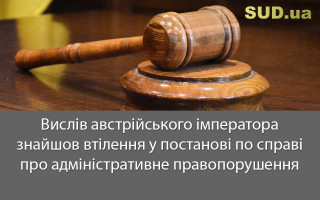 SUD.ua

Вислів австрійського імператора знайшов втілення у постанові по справі про адміністративне правопорушення